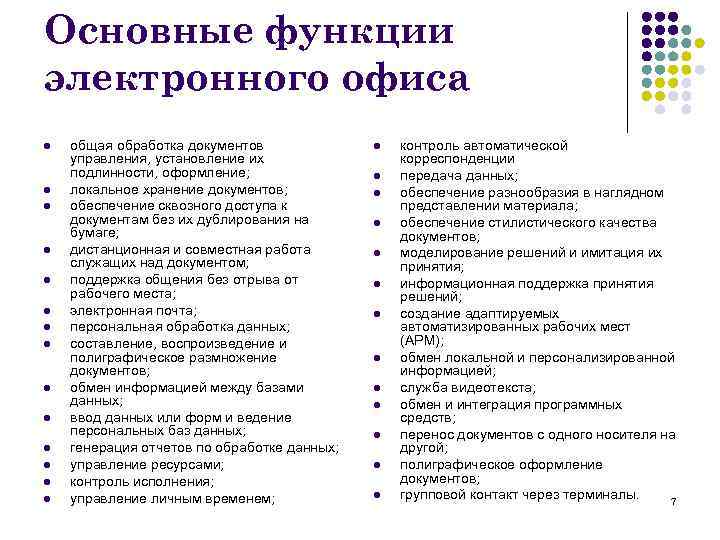 Основные функции электронного офиса

- общая обработка документов управления, установление их подлинности, оформление;
- локальное хранение документов;
- обеспечение сквозного доступа к документам без их дублирования на бумаге;
- дистанционная и совместная работа служащих над документом;
- поддержка общения без отрыва от рабочего места;
- электронная почта;
- персональная обработка данных;
- составление, воспроизведение и полиграфическое размножение документов;
- обмен информацией между базами данных;
- ввод данных или форм и ведение персональных баз данных;
- генерация отчетов по обработке данных;
- управление ресурсами;
- контроль исполнения;
- управление личным временем;

- контроль автоматической корреспонденции
- передача данных;
- обеспечение разнообразия в наглядном представлении материала;
- обеспечение стилистического качества документов;
- моделирование решений и имитация их принятия;
- информационная поддержка принятия решений;
- создание адаптируемых автоматизированных рабочих мест (АРМ);
- обмен локальной и персонализированной информацией;
- служба видеотекста;
- обмен и интеграция программных средств;
- перенос документов с одного носителя на другой;
- полиграфическое оформление документов;
- групповой контакт через терминалы.

7